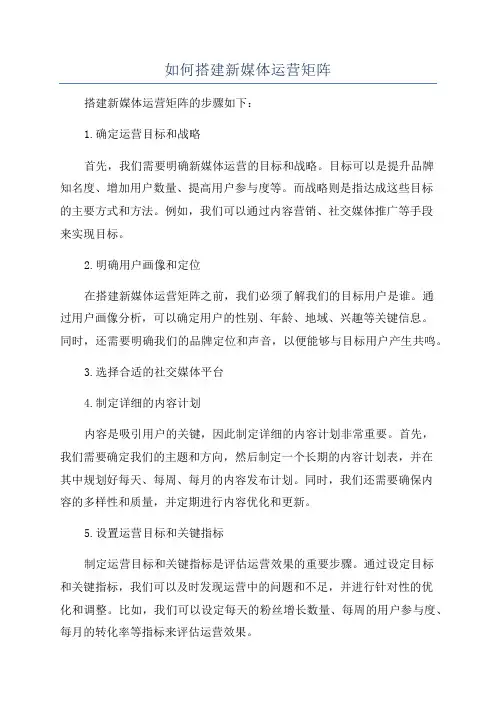 如何搭建新媒体运营矩阵

搭建新媒体运营矩阵的步骤如下：

1.确定运营目标和战略

首先，我们需要明确新媒体运营的目标和战略。目标可以是提升品牌知名度、增加用户数量、提高用户参与度等。而战略则是指达成这些目标的主要方式和方法。例如，我们可以通过内容营销、社交媒体推广等手段来实现目标。

2.明确用户画像和定位

在搭建新媒体运营矩阵之前，我们必须了解我们的目标用户是谁。通过用户画像分析，可以确定用户的性别、年龄、地域、兴趣等关键信息。同时，还需要明确我们的品牌定位和声音，以便能够与目标用户产生共鸣。

3.选择合适的社交媒体平台

4.制定详细的内容计划

内容是吸引用户的关键，因此制定详细的内容计划非常重要。首先，我们需要确定我们的主题和方向，然后制定一个长期的内容计划表，并在其中规划好每天、每周、每月的内容发布计划。同时，我们还需要确保内容的多样性和质量，并定期进行内容优化和更新。

5.设置运营目标和关键指标

制定运营目标和关键指标是评估运营效果的重要步骤。通过设定目标和关键指标，我们可以及时发现运营中的问题和不足，并进行针对性的优化和调整。比如，我们可以设定每天的粉丝增长数量、每周的用户参与度、每月的转化率等指标来评估运营效果。